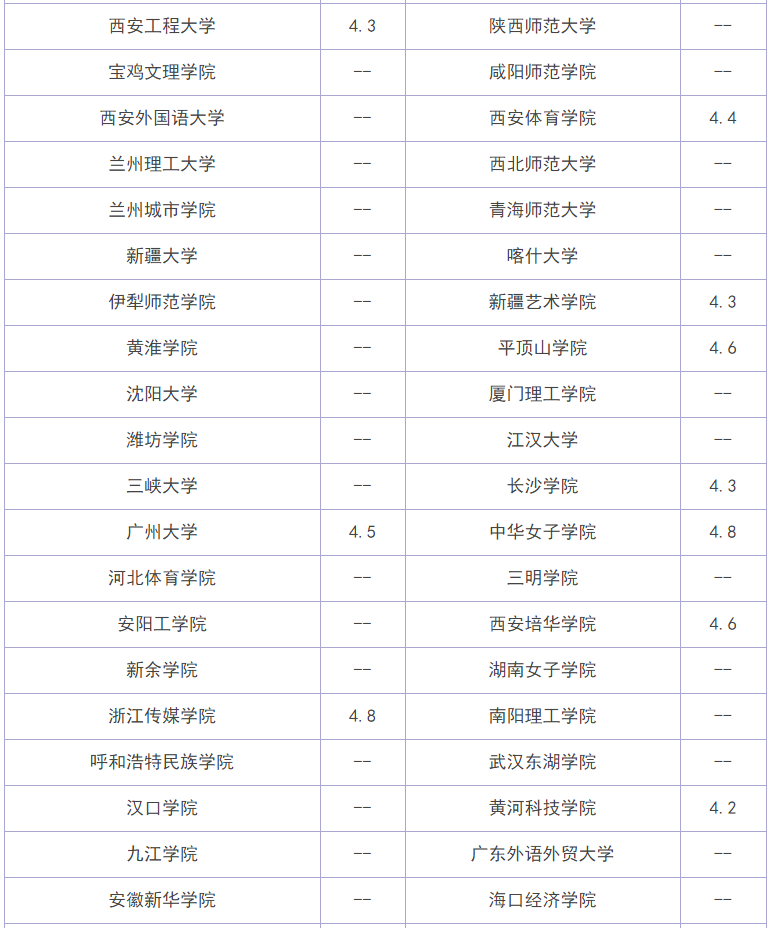 | 西安工程大学 | 4.3 | 陕西师范大学 | -- |
|---|---|---|---|
| 宝鸡文理学院 | -- | 咸阳师范学院 | -- |
| 西安外国语大学 | -- | 西安体育学院 | 4.4 |
| 兰州理工大学 | -- | 西北师范大学 | -- |
| 兰州城市学院 | -- | 青海师范大学 | -- |
| 新疆大学 | -- | 喀什大学 | -- |
| 伊犁师范学院 | -- | 新疆艺术学院 | 4.3 |
| 黄淮学院 | -- | 平顶山学院 | 4.6 |
| 沈阳大学 | -- | 厦门理工学院 | -- |
| 潍坊学院 | -- | 江汉大学 | -- |
| 三峡大学 | -- | 长沙学院 | 4.3 |
| 广州大学 | 4.5 | 中华女子学院 | 4.8 |
| 河北体育学院 | -- | 三明学院 | -- |
| 安阳工学院 | -- | 西安培华学院 | 4.6 |
| 新余学院 | -- | 湖南女子学院 | -- |
| 浙江传媒学院 | 4.8 | 南阳理工学院 | -- |
| 呼和浩特民族学院 | -- | 武汉东湖学院 | -- |
| 汉口学院 | -- | 黄河科技学院 | 4.2 |
| 九江学院 | -- | 广东外语外贸大学 | -- |
| 安徽新华学院 | -- | 海口经济学院 | -- |